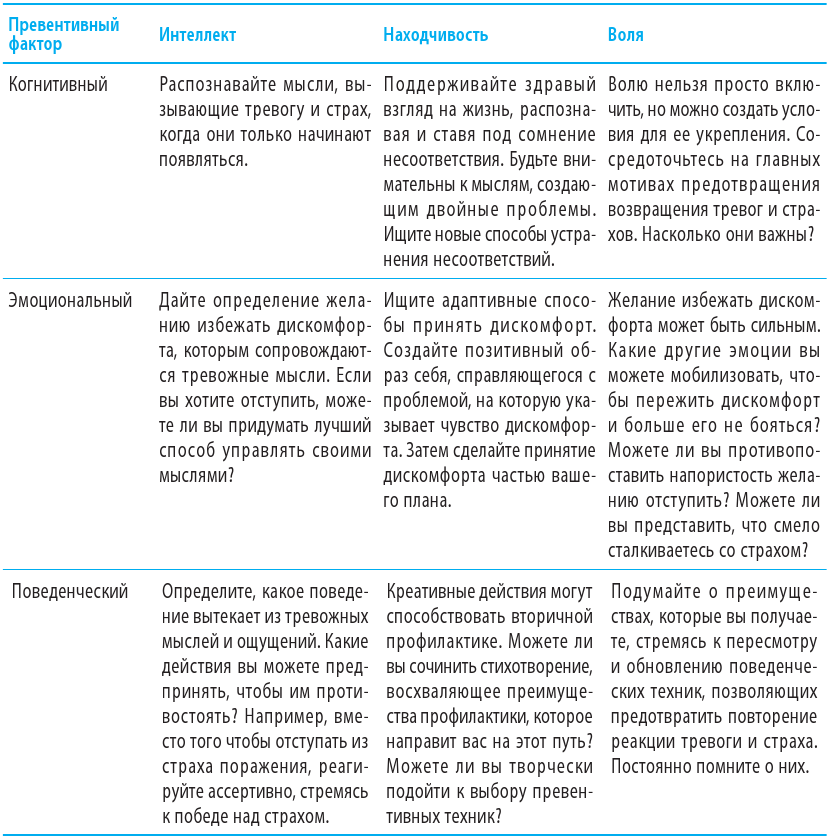 | Превентивный фактор | Интеллект | Находчивость | Воля |
|---|---|---|---|
| Когнитивный | Распознавайте мысли, вызывающие тревогу и страх, когда они только начинают появляться. | Поддерживайте здравый взгляд на жизнь, распознавая и ставя под сомнение несоответствия. Будьте внимательны к мыслям, создающим двойные проблемы. Ищите новые способы устранения несоответствий. | Волю нельзя просто включить, но можно создать условия для ее укрепления. Сосредоточьтесь на главных мотивах предотвращения возвращения тревог и страхов. Насколько они важны? |
| Эмоциональный | Дайте определение желанию избежать дискомфорта, которым сопровождаются тревожные мысли. Если вы хотите отступить, можете ли вы придумать лучший способ управлять своими мыслями? | Ищите адаптивные способы принять дискомфорт. Создайте позитивный образ себя, справляющегося с проблемой, на которую указывает чувство дискомфорта. Затем сделайте принятие дискомфорта частью вашего плана. | Желание избежать дискомфорта может быть сильным. Какие другие эмоции вы можете мобилизовать, чтобы пережить дискомфорт и больше его не бояться? Можете ли вы противопоставить напористость желанию отступить? Можете ли вы представить, что смело сталкиваетесь со страхом? |
| Поведенческий | Определите, какое поведение вытекает из тревожных мыслей и ощущений. Какие действия вы можете предпринять, чтобы им противостоять? Например, вместо того чтобы отступать из страха поражения, реагируйте ассертивно, стремясь к победе над страхом. | Креативные действия могут способствовать вторичной профилактике. Можете ли вы сочинить стихотворение, восхваляющее преимущества профилактики, которое направит вас на этот путь? Можете ли вы творчески подойти к выбору превентивных техник? | Подумайте о преимуществах, которые вы получаете, стремясь к пересмотру и обновлению поведенческих техник, позволяющих предотвратить повторение реакции тревоги и страха. Постоянно помните о них. |